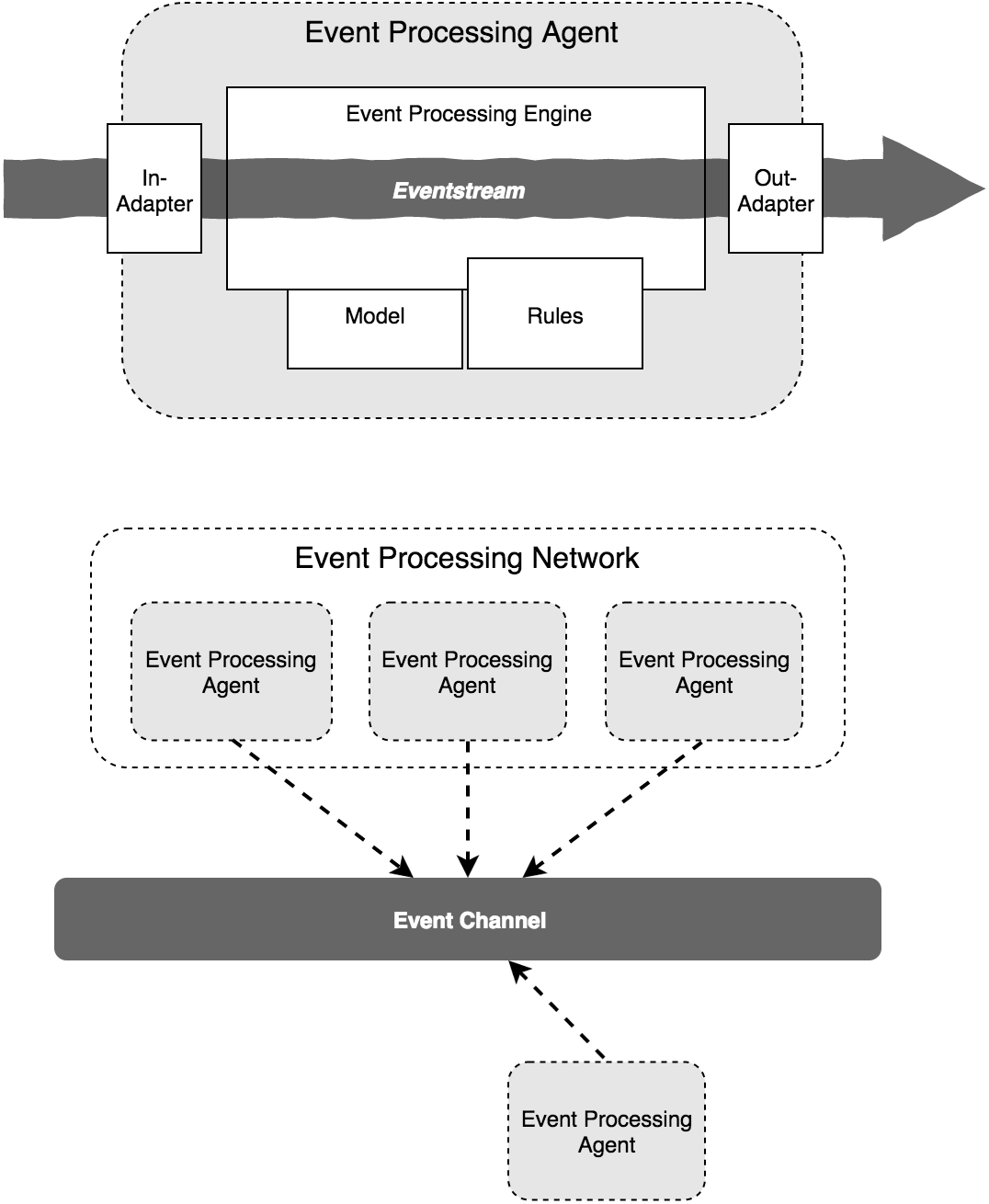 Event Processing Agent

Event Processing Engine

In-Adapter

Eventstream

Out-Adapter

Model

Rules

Event Processing Network

Event Processing Agent

Event Processing Agent

Event Processing Agent

Event Channel

Event Processing Agent